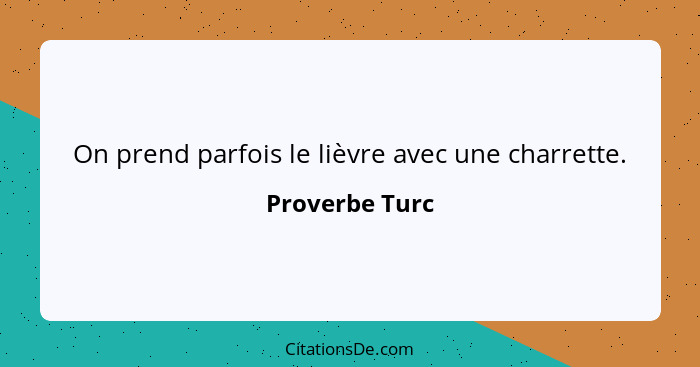 On prend parfois le lièvre avec une charrette.

Proverbe Turc

CitationsDe.com